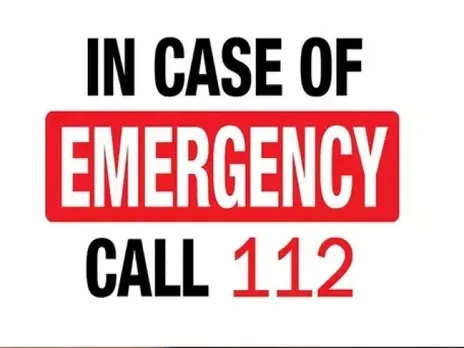 IN CASE OF
EMERGENCY
CALL 112